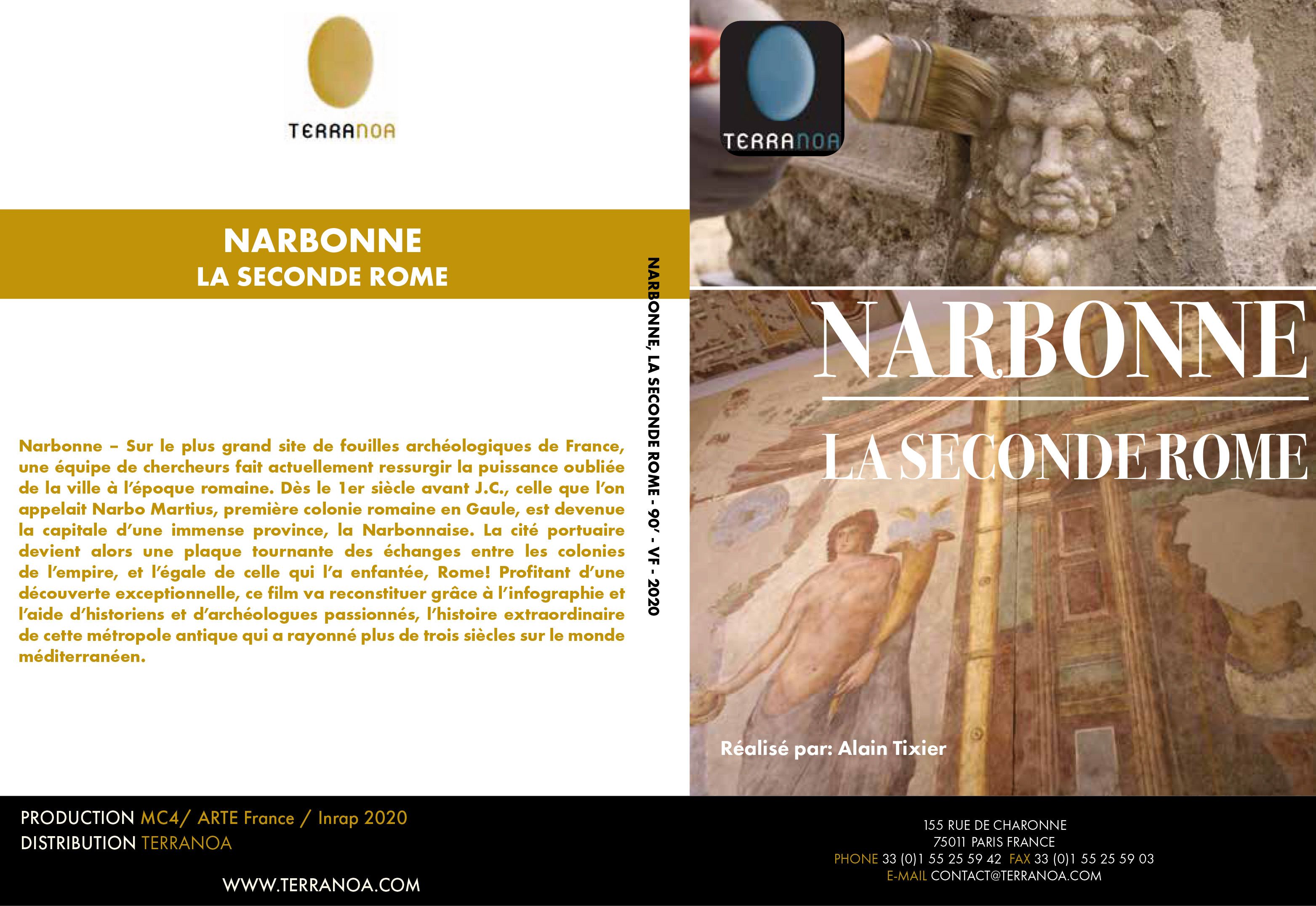 TERRANOA

NARBONNE
LA SECONDE ROME

Narbonne – Sur le plus grand site de fouilles archéologiques de France, une équipe de chercheurs fait actuellement ressurgir la puissance oubliée de la ville à l'époque romaine. Dès le 1er siècle avant J.C., celle que l'on appelait Narbo Martius, première colonie romaine en Gaule, est devenue la capitale d'une immense province, la Narbonnaise. La cité portuaire devient alors une plaque tournante des échanges entre les colonies de l'empire, et l'égale de celle qui l'a enfantée, Rome! Profitant d'une découverte exceptionnelle, ce film va reconstituer grâce à l'infographie et l'aide d'historiens et d'archéologues passionnés, l'histoire extraordinaire de cette métropole antique qui a rayonné plus de trois siècles sur le monde méditerranéen.

NARBONNE, LA SECONDE ROME - 90' - VF - 2020

TERRANOA

NARBONNE
LA SECONDE ROME

Réalisé par: Alain Tixier

PRODUCTION MC4/ ARTE France / Inrap 2020
DISTRIBUTION TERRANOA

WWW.TERRANOA.COM

155 RUE DE CHARONNE
75011 PARIS FRANCE
PHONE 33 (0)1 55 25 59 42 FAX 33 (0)1 55 25 59 03
E-MAIL CONTACT@TERRANOA.COM